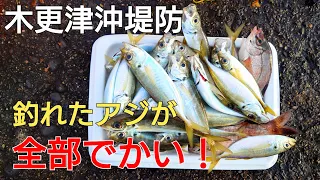 木更津沖堤防

釣れたアジが

全部でかい！